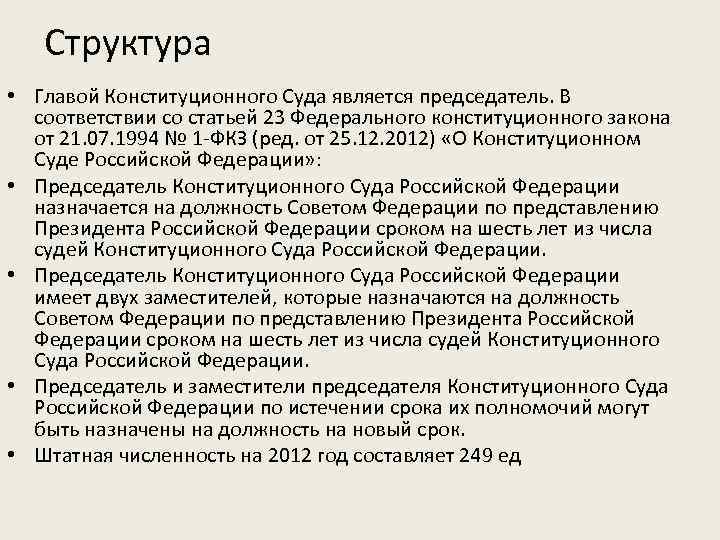 Структура

• Главой Конституционного Суда является председатель. В соответствии со статьей 23 Федерального конституционного закона от 21.07.1994 № 1-ФКЗ (ред. от 25.12.2012) «О Конституционном Суде Российской Федерации»:

• Председатель Конституционного Суда Российской Федерации назначается на должность Советом Федерации по представлению Президента Российской Федерации сроком на шесть лет из числа судей Конституционного Суда Российской Федерации.

• Председатель Конституционного Суда Российской Федерации имеет двух заместителей, которые назначаются на должность Советом Федерации по представлению Президента Российской Федерации сроком на шесть лет из числа судей Конституционного Суда Российской Федерации.

• Председатель и заместители председателя Конституционного Суда Российской Федерации по истечении срока их полномочий могут быть назначены на должность на новый срок.

• Штатная численность на 2012 год составляет 249 ед